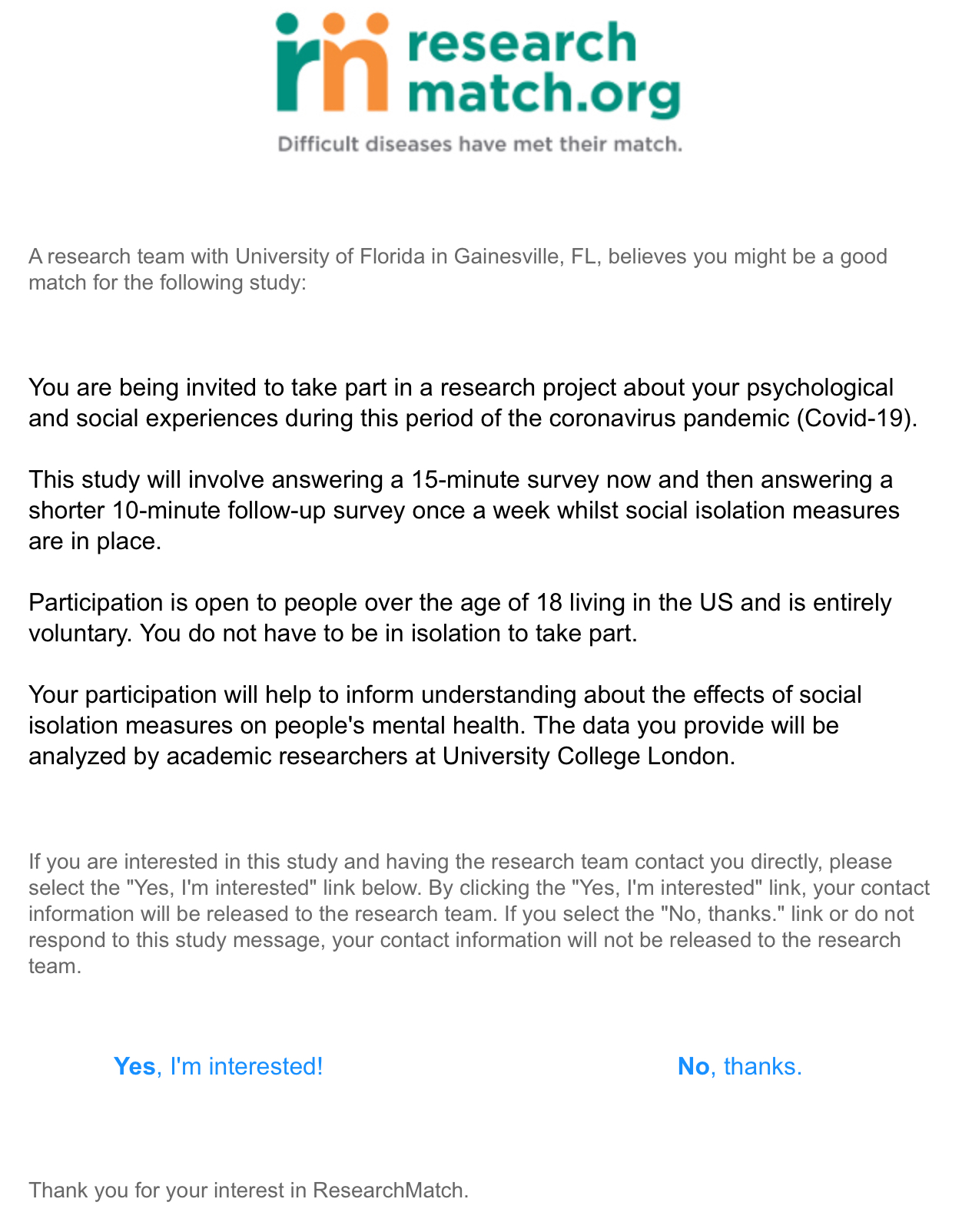 research match.org

Difficult diseases have met their match.

A research team with University of Florida in Gainesville, FL, believes you might be a good match for the following study:

You are being invited to take part in a research project about your psychological and social experiences during this period of the coronavirus pandemic (Covid-19).

This study will involve answering a 15-minute survey now and then answering a shorter 10-minute follow-up survey once a week whilst social isolation measures are in place.

Participation is open to people over the age of 18 living in the US and is entirely voluntary. You do not have to be in isolation to take part.

Your participation will help to inform understanding about the effects of social isolation measures on people's mental health. The data you provide will be analyzed by academic researchers at University College London.

If you are interested in this study and having the research team contact you directly, please select the "Yes, I'm interested" link below. By clicking the "Yes, I'm interested" link, your contact information will be released to the research team. If you select the "No, thanks." link or do not respond to this study message, your contact information will not be released to the research team.

Yes, I'm interested!

No, thanks.

Thank you for your interest in ResearchMatch.